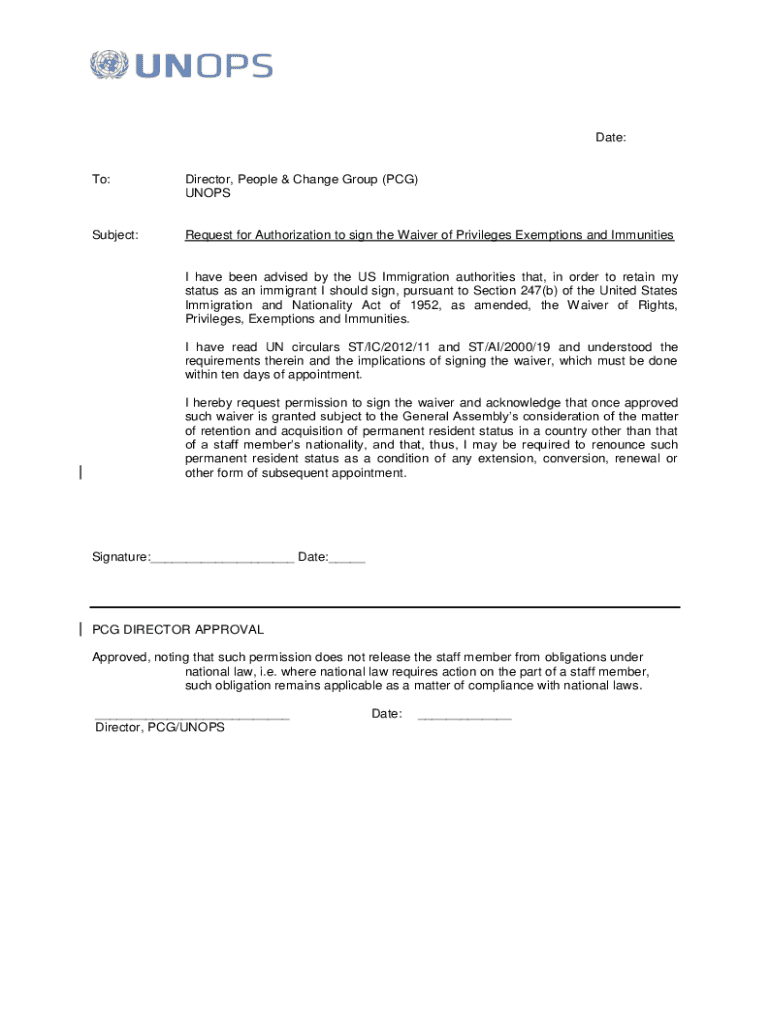 UNOPS

Date:

To: Director, People & Change Group (PCG)
UNOPS

Subject: Request for Authorization to sign the Waiver of Privileges Exemptions and Immunities

I have been advised by the US Immigration authorities that, in order to retain my status as an immigrant I should sign, pursuant to Section 247(b) of the United States Immigration and Nationality Act of 1952, as amended, the Waiver of Rights, Privileges, Exemptions and Immunities.

I have read UN circulars ST/IC/2012/11 and ST/AI/2000/19 and understood the requirements therein and the implications of signing the waiver, which must be done within ten days of appointment.

I hereby request permission to sign the waiver and acknowledge that once approved such waiver is granted subject to the General Assembly's consideration of the matter of retention and acquisition of permanent resident status in a country other than that of a staff member's nationality, and that, thus, I may be required to renounce such permanent resident status as a condition of any extension, conversion, renewal or other form of subsequent appointment.

Signature:____________________ Date:_____

PCG DIRECTOR APPROVAL

Approved, noting that such permission does not release the staff member from obligations under national law, i.e. where national law requires action on the part of a staff member, such obligation remains applicable as a matter of compliance with national laws.

___________________________ Date: _____________
Director, PCG/UNOPS